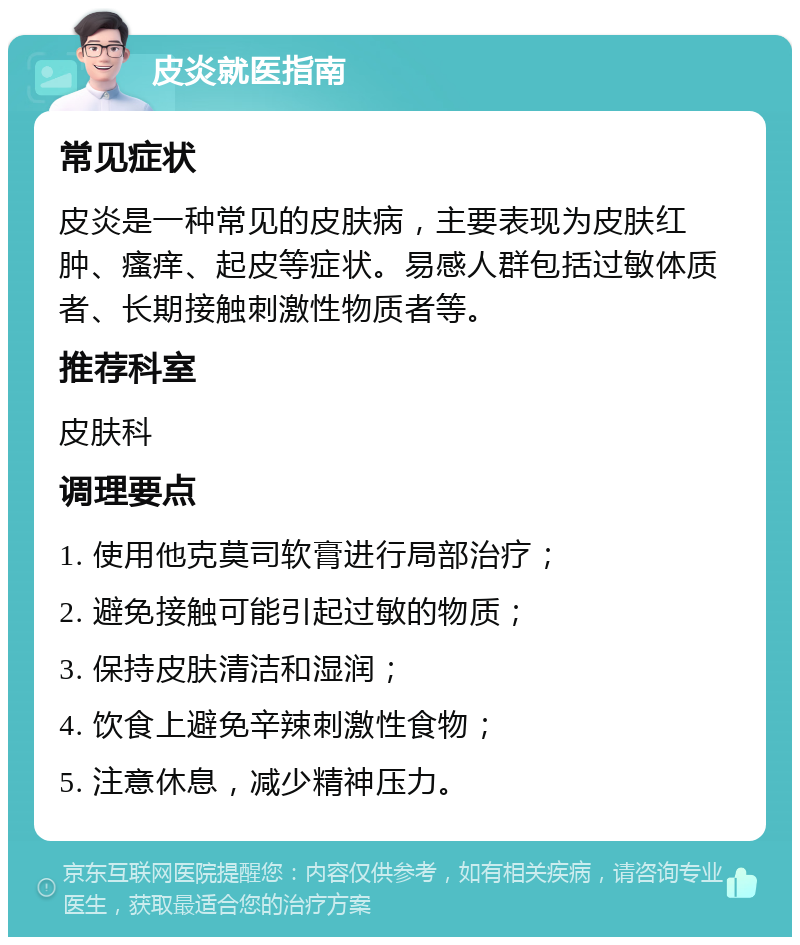 皮炎就医指南

常见症状

皮炎是一种常见的皮肤病，主要表现为皮肤红肿、瘙痒、起皮等症状。易感人群包括过敏体质者、长期接触刺激性物质者等。

推荐科室

皮肤科

调理要点

1. 使用他克莫司软膏进行局部治疗；

2. 避免接触可能引起过敏的物质；

3. 保持皮肤清洁和湿润；

4. 饮食上避免辛辣刺激性食物；

5. 注意休息，减少精神压力。

京东互联网医院提醒您：内容仅供参考，如有相关疾病，请咨询专业医生，获取最适合您的治疗方案